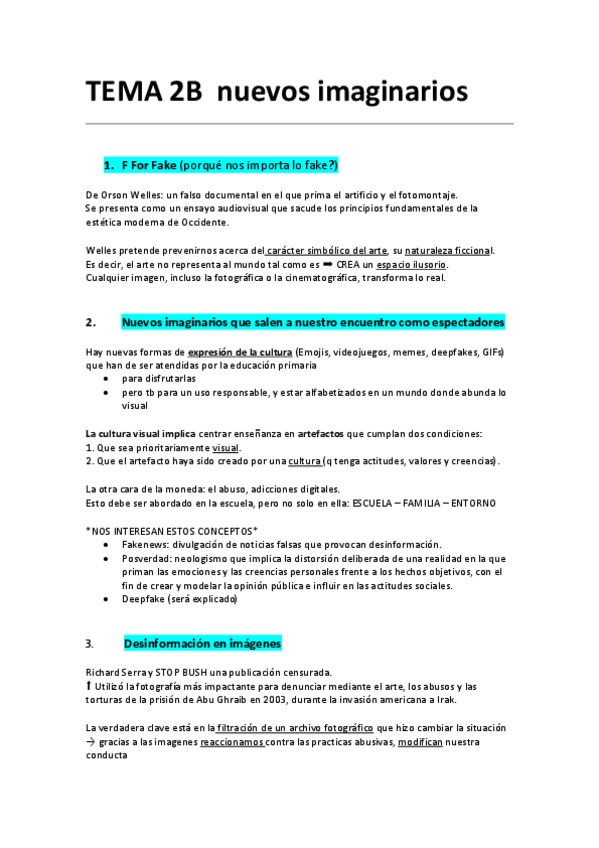 TEMA 2B nuevos imaginarios

1. F For Fake (porqué nos importa lo fake?)

De Orson Welles: un falso documental en el que prima el artificio y el fotomontaje.
Se presenta como un ensayo audiovisual que sacude los principios fundamentales de la estética moderna de Occidente.

Welles pretende prevenirnos acerca del carácter simbólico del arte, su naturaleza ficcional.
Es decir, el arte no representa al mundo tal como es ➡ CREA un espacio ilusorio.
Cualquier imagen, incluso la fotográfica o la cinematográfica, transforma lo real.

2. Nuevos imaginarios que salen a nuestro encuentro como espectadores

Hay nuevas formas de expresión de la cultura (Emojis, videojuegos, memes, deepfakes, GIFs) que han de ser atendidas por la educación primaria
• para disfrutarlas
• pero tb para un uso responsable, y estar alfabetizados en un mundo donde abunda lo visual

La cultura visual implica centrar enseñanza en artefactos que cumplan dos condiciones:
1. Que sea prioritariamente visual.
2. Que el artefacto haya sido creado por una cultura (q tenga actitudes, valores y creencias).

La otra cara de la moneda: el abuso, adicciones digitales.
Esto debe ser abordado en la escuela, pero no solo en ella: ESCUELA – FAMILIA – ENTORNO

*NOS INTERESAN ESTOS CONCEPTOS*
• Fakenews: divulgación de noticias falsas que provocan desinformación.
• Posverdad: neologismo que implica la distorsión deliberada de una realidad en la que priman las emociones y las creencias personales frente a los hechos objetivos, con el fin de crear y modelar la opinión pública e influir en las actitudes sociales.
• Deepfake (será explicado)

3. Desinformación en imágenes

Richard Serra y STOP BUSH una publicación censurada.
⬆ Utilizó la fotografía más impactante para denunciar mediante el arte, los abusos y las torturas de la prisión de Abu Ghraib en 2003, durante la invasión americana a Irak.

La verdadera clave está en la filtración de un archivo fotográfico que hizo cambiar la situación → gracias a las imagenes reaccionamos contra las practicas abusivas, modifican nuestra conducta